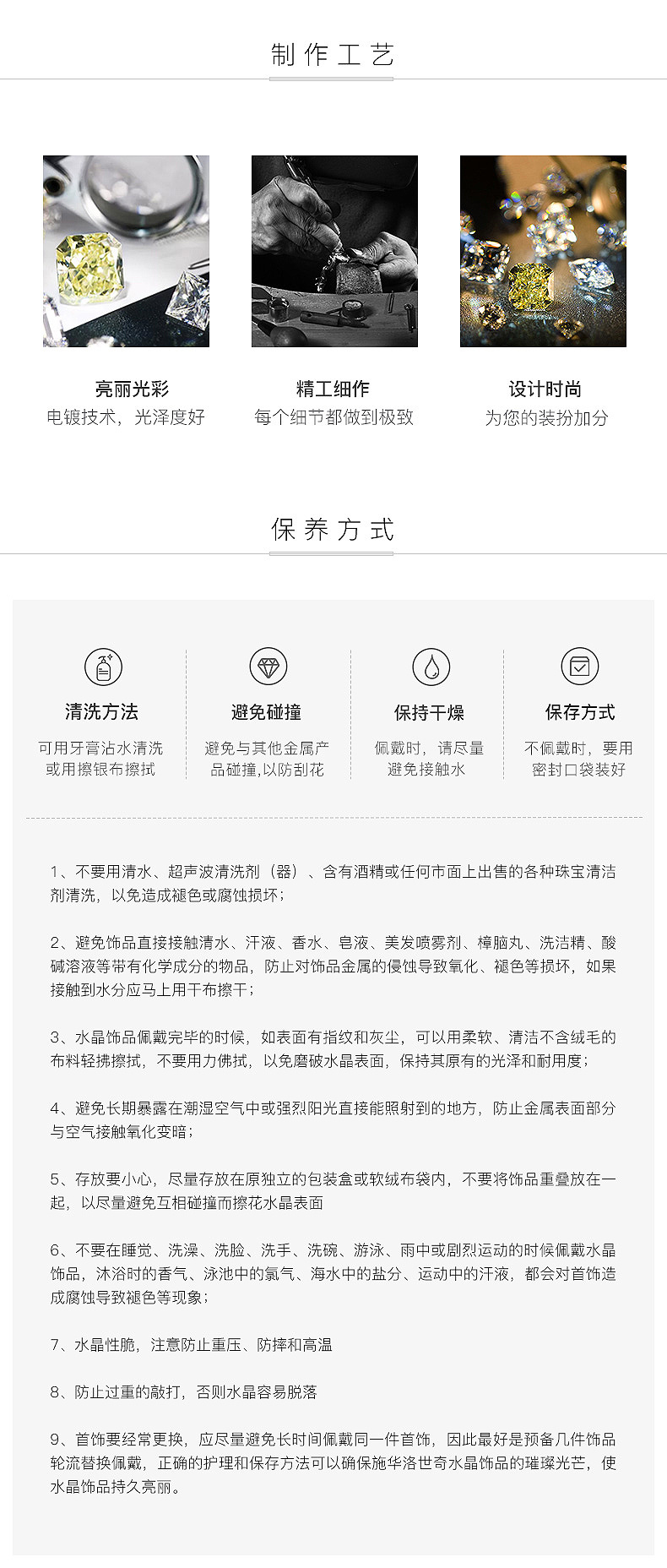 制作工艺

亮丽光彩
电镀技术，光泽度好

精工细作
每个细节都做到极致

设计时尚
为您的装扮加分

保养方式

清洗方法
可用牙膏沾水清洗
或用擦银布擦拭

避免碰撞
避免与其他金属产
品碰撞,以防刮花

保持干燥
佩戴时，请尽量
避免接触水

保存方式
不佩戴时，要用
密封口袋装好

1、不要用清水、超声波清洗剂（器）、含有酒精或任何市面上出售的各种珠宝清洁剂清洗，以免造成褪色或腐蚀损坏；

2、避免饰品直接接触清水、汗液、香水、皂液、美发喷雾剂、樟脑丸、洗洁精、酸碱溶液等带有化学成分的物品，防止对饰品金属的侵蚀导致氧化、褪色等损坏，如果接触到水分应马上用干布擦干；

3、水晶饰品佩戴完毕的时候，如表面有指纹和灰尘，可以用柔软、清洁不含绒毛的布料轻拂擦拭，不要用力佛拭，以免磨破水晶表面，保持其原有的光泽和耐用度；

4、避免长期暴露在潮湿空气中或强烈阳光直接能照射到的地方，防止金属表面部分与空气接触氧化变暗；

5、存放要小心，尽量存放在原独立的包装盒或软绒布袋内，不要将饰品重叠放在一起，以尽量避免互相碰撞而擦花水晶表面

6、不要在睡觉、洗澡、洗脸、洗手、洗碗、游泳、雨中或剧烈运动的时候佩戴水晶饰品，沐浴时的香气、泳池中的氯气、海水中的盐分、运动中的汗液，都会对首饰造成腐蚀导致褪色等现象；

7、水晶性脆，注意防止重压、防摔和高温

8、防止过重的敲打，否则水晶容易脱落

9、首饰要经常更换，应尽量避免长时间佩戴同一件首饰，因此最好是预备几件饰品轮流替换佩戴，正确的护理和保存方法可以确保施华洛世奇水晶饰品的璀璨光芒，使水晶饰品持久亮丽。